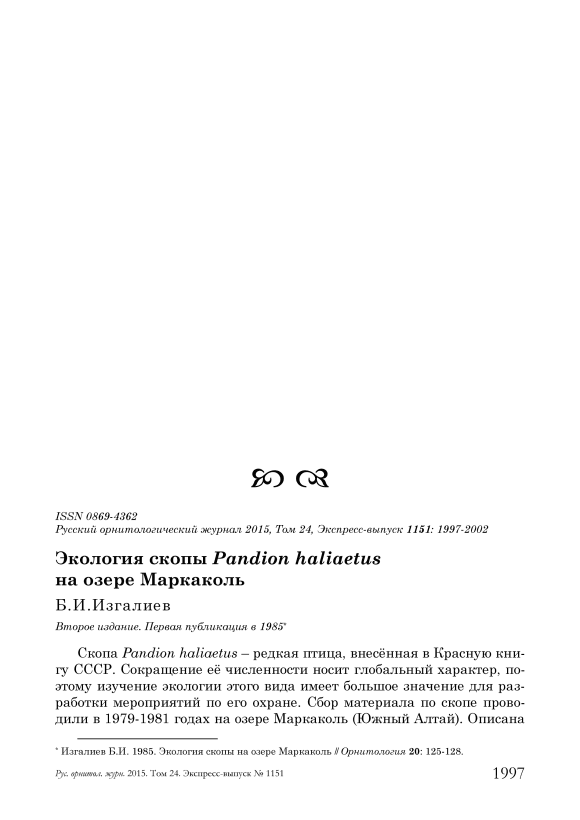 ISSN 0869-4362
Русский орнитологический журнал 2015, Том 24, Экспресс-выпуск 1151: 1997-2002

Экология скопы Pandion haliaetus на озере Маркаколь

Б.И.Изгалиев

Второе издание. Первая публикация в 1985*

Скопа Pandion haliaetus – редкая птица, внесённая в Красную книгу СССР. Сокращение её численности носит глобальный характер, поэтому изучение экологии этого вида имеет большое значение для разработки мероприятий по его охране. Сбор материала по скопе проводили в 1979-1981 годах на озере Маркаколь (Южный Алтай). Описана

* Изгалиев Б.И. 1985. Экология скопы на озере Маркаколь // Орнитология 20: 125-128.

Рус. орнитол. журн. 2015. Том 24. Экспресс-выпуск № 1151 1997